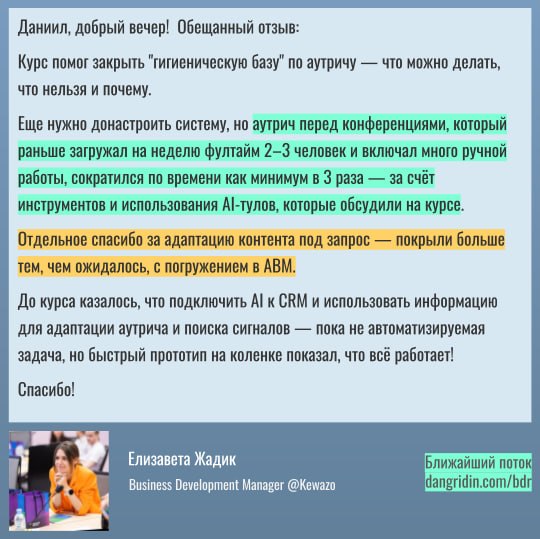 Даниил, добрый вечер! Обещанный отзыв:

Курс помог закрыть "гигиеническую базу" по аутричу — что можно делать, что нельзя и почему.

Еще нужно донастроить систему, но аутрич перед конференциями, который раньше загружал на неделю фултайм 2–3 человек и включал много ручной работы, сократился по времени как минимум в 3 раза — за счёт инструментов и использования AI-тулов, которые обсудили на курсе.

Отдельное спасибо за адаптацию контента под запрос — покрыли больше тем, чем ожидалось, с погружением в ABM.

До курса казалось, что подключить AI к CRM и использовать информацию для адаптации аутрича и поиска сигналов — пока не автоматизируемая задача, но быстрый прототип на коленке показал, что всё работает!

Спасибо!

Елизавета Жадик
Business Development Manager @Kewazo

Ближайший поток
dangridin.com/bdr